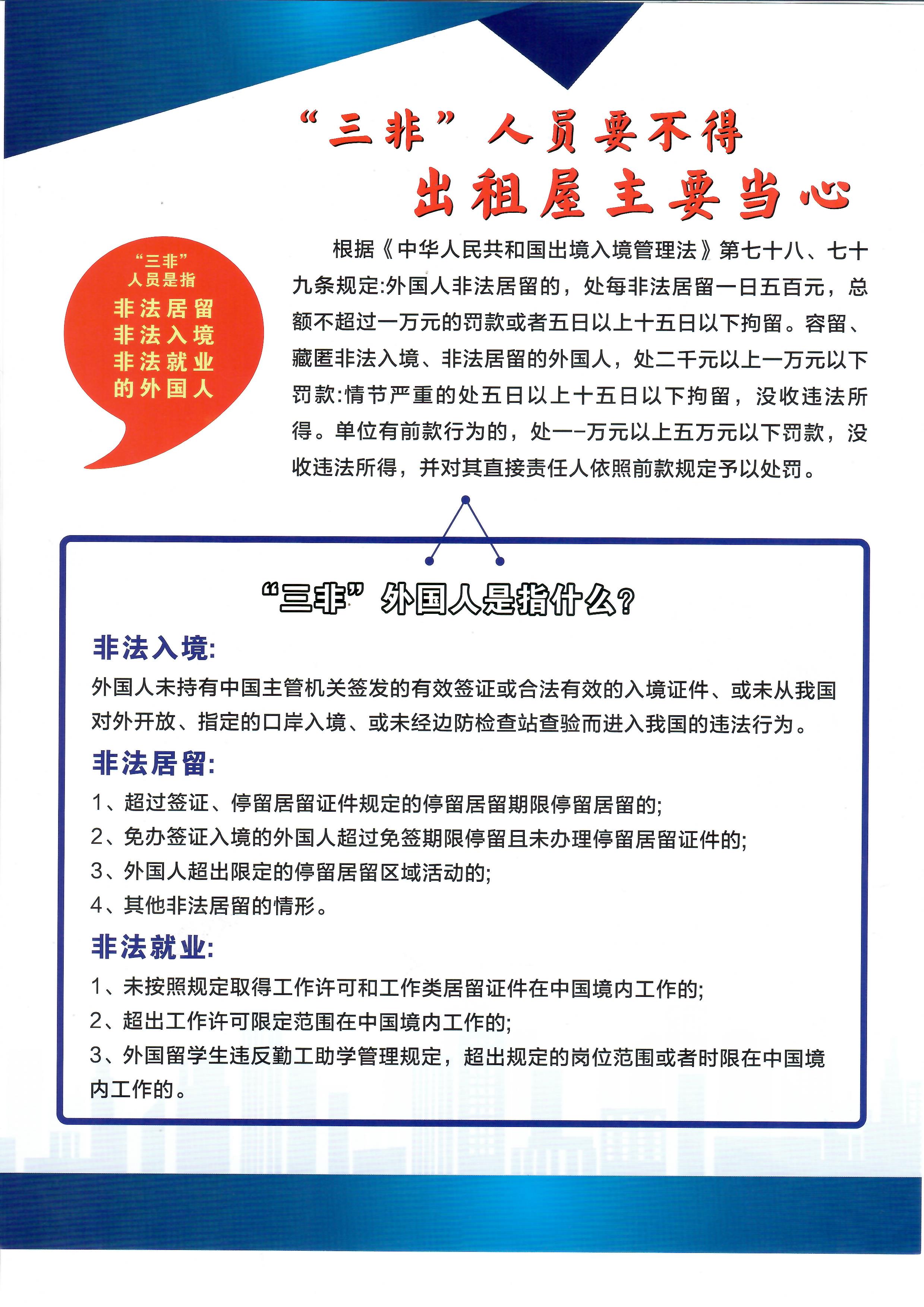 “三非”人员要不得
出租屋主要当心

“三非”
人员是指
非法居留
非法入境
非法就业
的外国人

根据《中华人民共和国出境入境管理法》第七十八、七十九条规定:外国人非法居留的，处每非法居留一日五百元，总额不超过一万元的罚款或者五日以上十五日以下拘留。容留、藏匿非法入境、非法居留的外国人，处二千元以上一万元以下罚款:情节严重的处五日以上十五日以下拘留，没收违法所得。单位有前款行为的，处一-万元以上五万元以下罚款，没收违法所得，并对其直接责任人依照前款规定予以处罚。

“三非”外国人是指什么?

非法入境:
外国人未持有中国主管机关签发的有效签证或合法有效的入境证件、或未从我国对外开放、指定的口岸入境、或未经边防检查站查验而进入我国的违法行为。

非法居留:
1、超过签证、停留居留证件规定的停留居留期限停留居留的;
2、免办签证入境的外国人超过免签期限停留且未办理停留居留证件的;
3、外国人超出限定的停留居留区域活动的;
4、其他非法居留的情形。

非法就业:
1、未按照规定取得工作许可和工作类居留证件在中国境内工作的;
2、超出工作许可限定范围在中国境内工作的;
3、外国留学生违反勤工助学管理规定，超出规定的岗位范围或者时限在中国境内工作的。